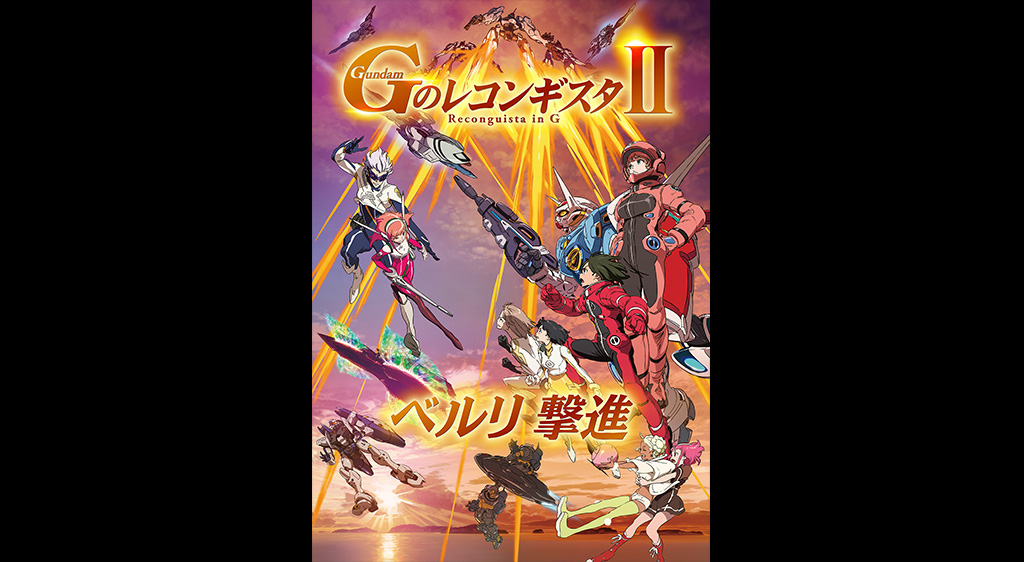 Gundam
Gのレコンギスタ II
Reconguista in G

ベルリ 撃進